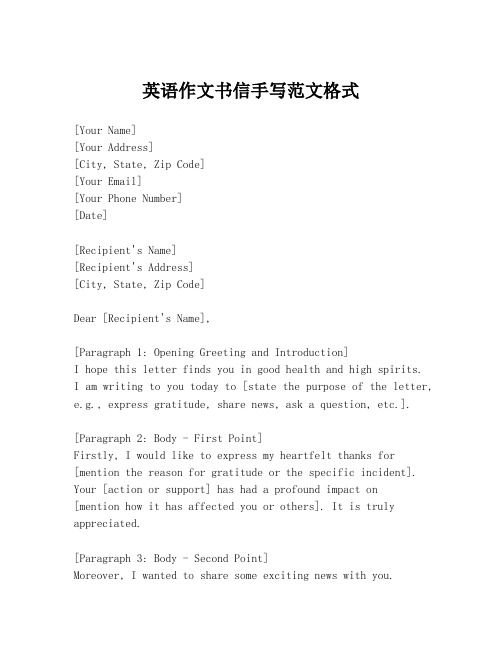 英语作文书信手写范文格式

[Your Name]
[Your Address]
[City, State, Zip Code]
[Your Email]
[Your Phone Number]
[Date]

[Recipient's Name]
[Recipient's Address]
[City, State, Zip Code]

Dear [Recipient's Name],

[Paragraph 1: Opening Greeting and Introduction]
I hope this letter finds you in good health and high spirits. I am writing to you today to [state the purpose of the letter, e.g., express gratitude, share news, ask a question, etc.].

[Paragraph 2: Body - First Point]
Firstly, I would like to express my heartfelt thanks for [mention the reason for gratitude or the specific incident]. Your [action or support] has had a profound impact on [mention how it has affected you or others]. It is truly appreciated.

[Paragraph 3: Body - Second Point]
Moreover, I wanted to share some exciting news with you.